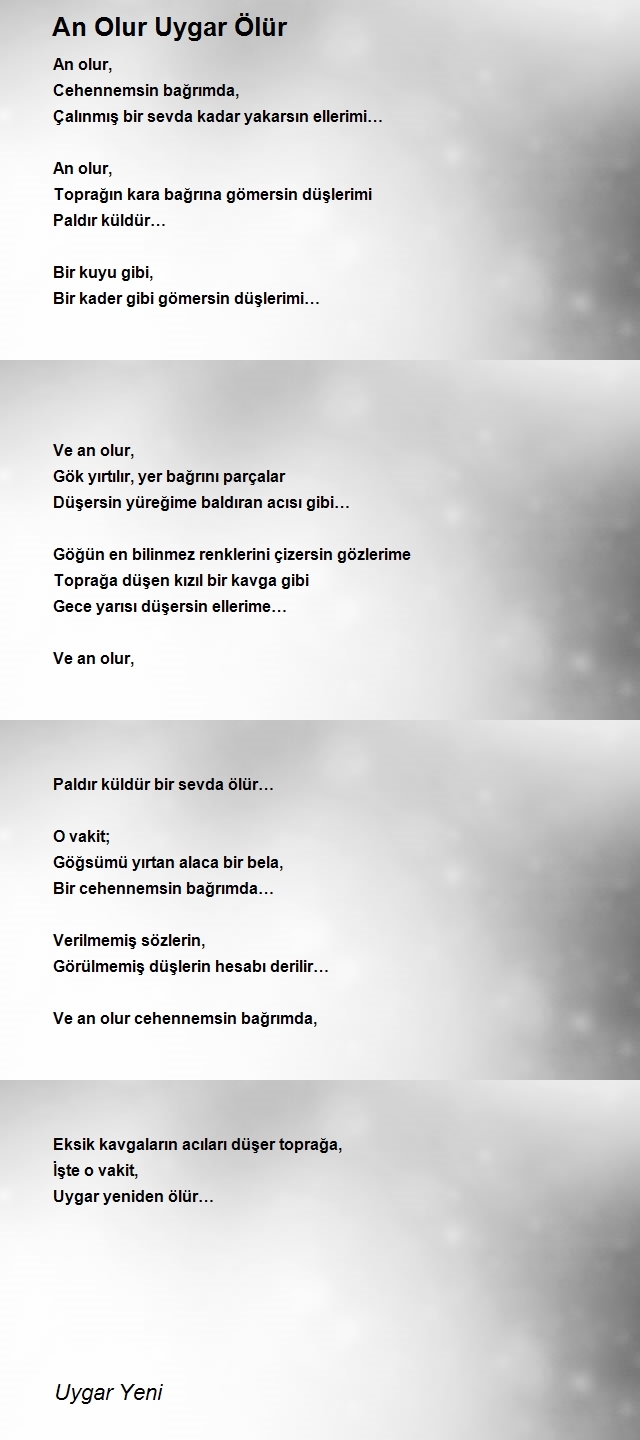 An Olur Uygar Ölür

An olur,
Cehennemsin bağrımda,
Çalınmış bir sevda kadar yakarsın ellerimi…

An olur,
Toprağın kara bağrına gömersin düşlerimi
Paldır küldür…

Bir kuyu gibi,
Bir kader gibi gömersin düşlerimi…

Ve an olur,
Gök yırtılır, yer bağrını parçalar
Düşersin yüreğime baldıran acısı gibi…

Göğün en bilinmez renklerini çizersin gözlerime
Toprağa düşen kızıl bir kavga gibi
Gece yarısı düşersin ellerime…

Ve an olur,

Paldır küldür bir sevda ölür…

O vakit;
Göğsümü yırtan alaca bir bela,
Bir cehennemsin bağrımda…

Verilmemiş sözlerin,
Görülmemiş düşlerin hesabı derilir…

Ve an olur cehennemsin bağrımda,

Eksik kavgaların acıları düşer toprağa,
İşte o vakit,
Uygar yeniden ölür…

Uygar Yeni